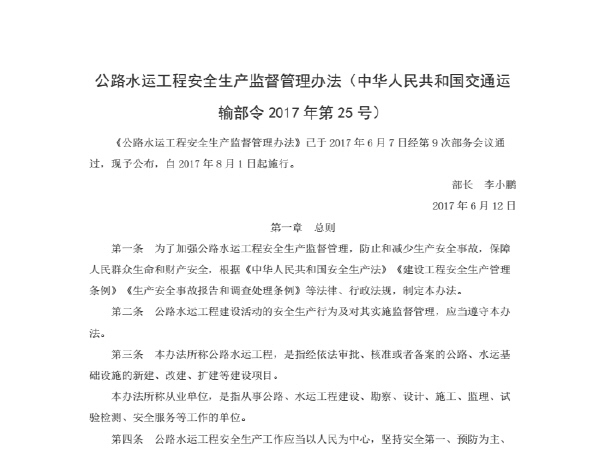 公路水运工程安全生产监督管理办法（中华人民共和国交通运输部令 2017 年第 25 号）

《公路水运工程安全生产监督管理办法》已于 2017 年 6 月 7 日经第 9 次部务会议通过，现予公布，自 2017 年 8 月 1 日起施行。

部长　李小鹏

2017 年 6 月 12 日

第一章　总则

第一条　为了加强公路水运工程安全生产监督管理，防止和减少生产安全事故，保障人民群众生命和财产安全，根据《中华人民共和国安全生产法》《建设工程安全生产管理条例》《生产安全事故报告和调查处理条例》等法律、行政法规，制定本办法。

第二条　公路水运工程建设活动的安全生产行为及对其实施监督管理，应当遵守本办法。

第三条　本办法所称公路水运工程，是指经依法审批、核准或者备案的公路、水运基础设施的新建、改建、扩建等建设项目。

本办法所称从业单位，是指从事公路、水运工程建设、勘察、设计、施工、监理、试验检测、安全服务等工作的单位。

第四条　公路水运工程安全生产工作应当以人民为中心，坚持安全第一、预防为主、